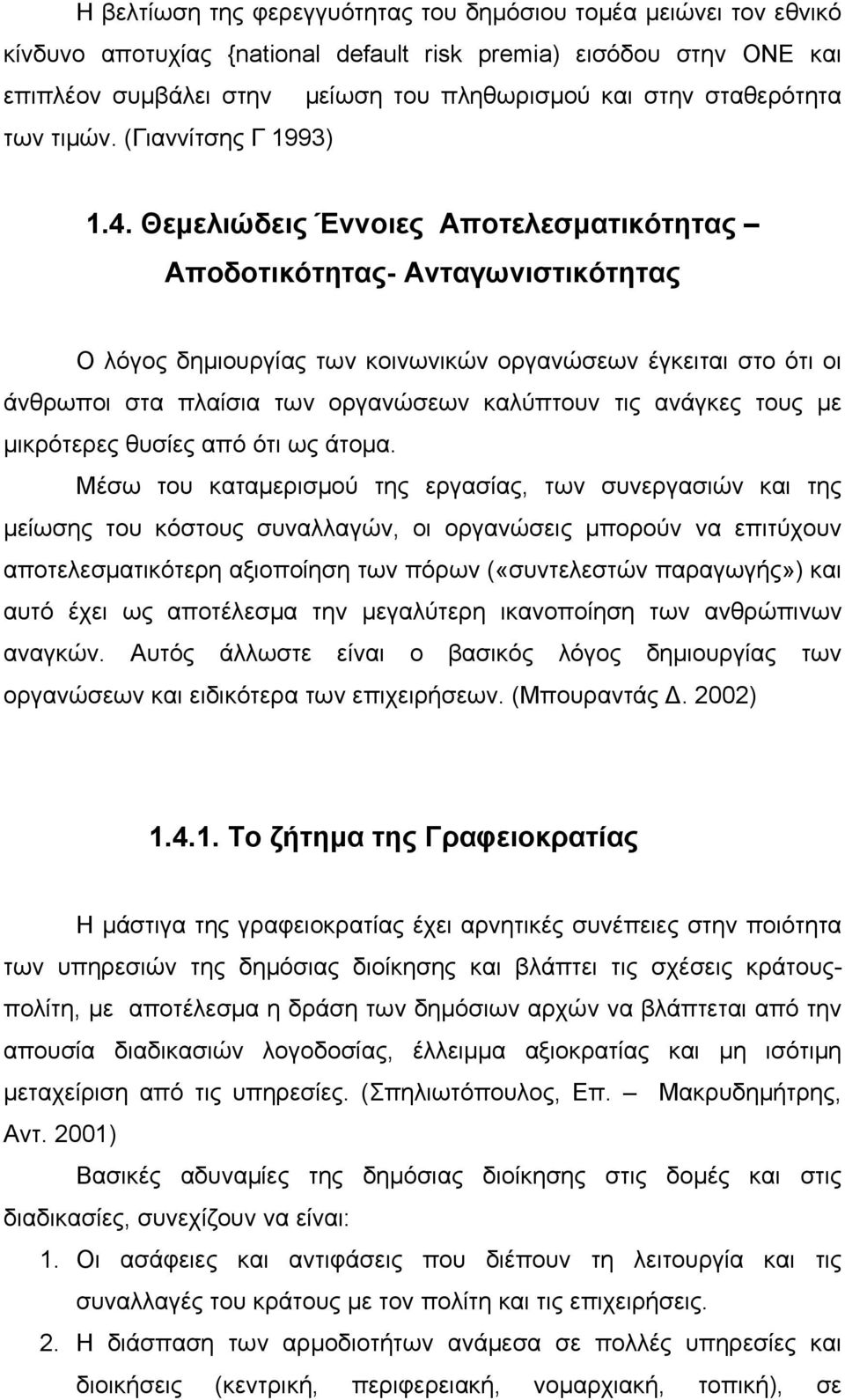 Η βελτίωση της φερεγγυότητας του δημόσιου τομέα μειώνει τον εθνικό κίνδυνο αποτυχίας {national default risk premia) εισόδου στην ΟΝΕ και επιπλέον συμβάλει στην μείωση του πληθωρισμού και στην σταθερότητα των τιμών. (Γιαννίτσης Γ 1993)

1.4. Θεμελιώδεις Έννοιες Αποτελεσματικότητας – Αποδοτικότητας- Ανταγωνιστικότητας

Ο λόγος δημιουργίας των κοινωνικών οργανώσεων έγκειται στο ότι οι άνθρωποι στα πλαίσια των οργανώσεων καλύπτουν τις ανάγκες τους με μικρότερες θυσίες από ότι ως άτομα.

Μέσω του καταμερισμού της εργασίας, των συνεργασιών και της μείωσης του κόστους συναλλαγών, οι οργανώσεις μπορούν να επιτύχουν αποτελεσματικότερη αξιοποίηση των πόρων («συντελεστών παραγωγής») και αυτό έχει ως αποτέλεσμα την μεγαλύτερη ικανοποίηση των ανθρώπινων αναγκών. Αυτός άλλωστε είναι ο βασικός λόγος δημιουργίας των οργανώσεων και ειδικότερα των επιχειρήσεων. (Μπουραντάς Δ. 2002)

1.4.1. Το ζήτημα της Γραφειοκρατίας

Η μάστιγα της γραφειοκρατίας έχει αρνητικές συνέπειες στην ποιότητα των υπηρεσιών της δημόσιας διοίκησης και βλάπτει τις σχέσεις κράτους-πολίτη, με αποτέλεσμα η δράση των δημόσιων αρχών να βλάπτεται από την απουσία διαδικασιών λογοδοσίας, έλλειμμα αξιοκρατίας και μη ισότιμη μεταχείριση από τις υπηρεσίες. (Σπηλιωτόπουλος, Επ. – Μακρυδημήτρης, Αντ. 2001)

Βασικές αδυναμίες της δημόσιας διοίκησης στις δομές και στις διαδικασίες, συνεχίζουν να είναι:

1. Οι ασάφειες και αντιφάσεις που διέπουν τη λειτουργία και τις συναλλαγές του κράτους με τον πολίτη και τις επιχειρήσεις.

2. Η διάσπαση των αρμοδιοτήτων ανάμεσα σε πολλές υπηρεσίες και διοικήσεις (κεντρική, περιφερειακή, νομαρχιακή, τοπική), σε